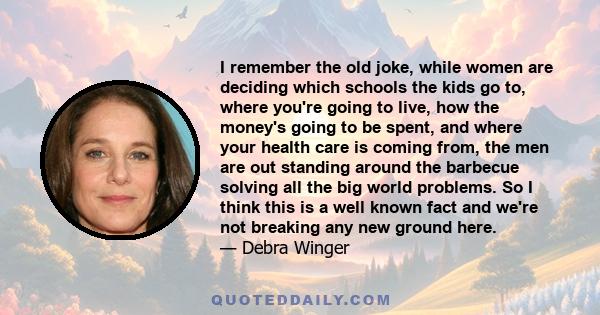 I remember the old joke, while women are deciding which schools the kids go to, where you're going to live, how the money's going to be spent, and where your health care is coming from, the men are out standing around the barbecue solving all the big world problems. So I think this is a well known fact and we're not breaking any new ground here.
— Debra Winger

QUOTEDDAILY.COM